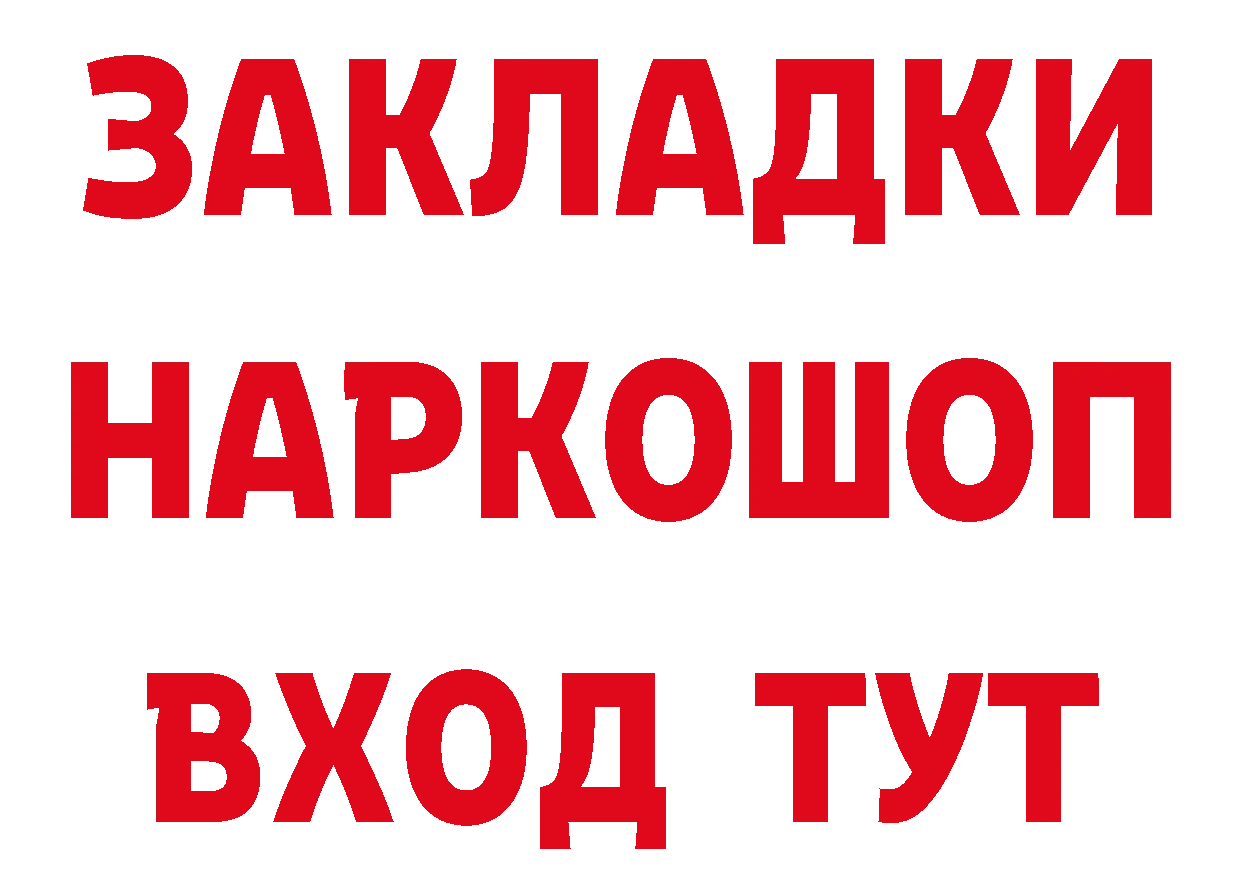 ЗАКЛАДКИ НАРКОШОП ВХОД ТУТ